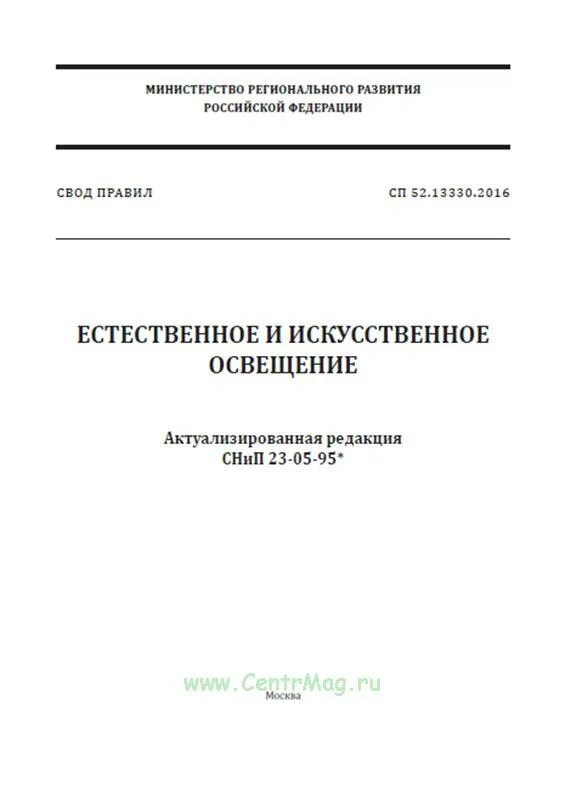 МИНИСТЕРСТВО РЕГИОНАЛЬНОГО РАЗВИТИЯ
РОССИЙСКОЙ ФЕДЕРАЦИИ

СВОД ПРАВИЛ

СП 52.13330.2016

ЕСТЕСТВЕННОЕ И ИСКУССТВЕННОЕ ОСВЕЩЕНИЕ

Актуализированная редакция
СНиП 23-05-95*

www.CentrMag.ru

Москва